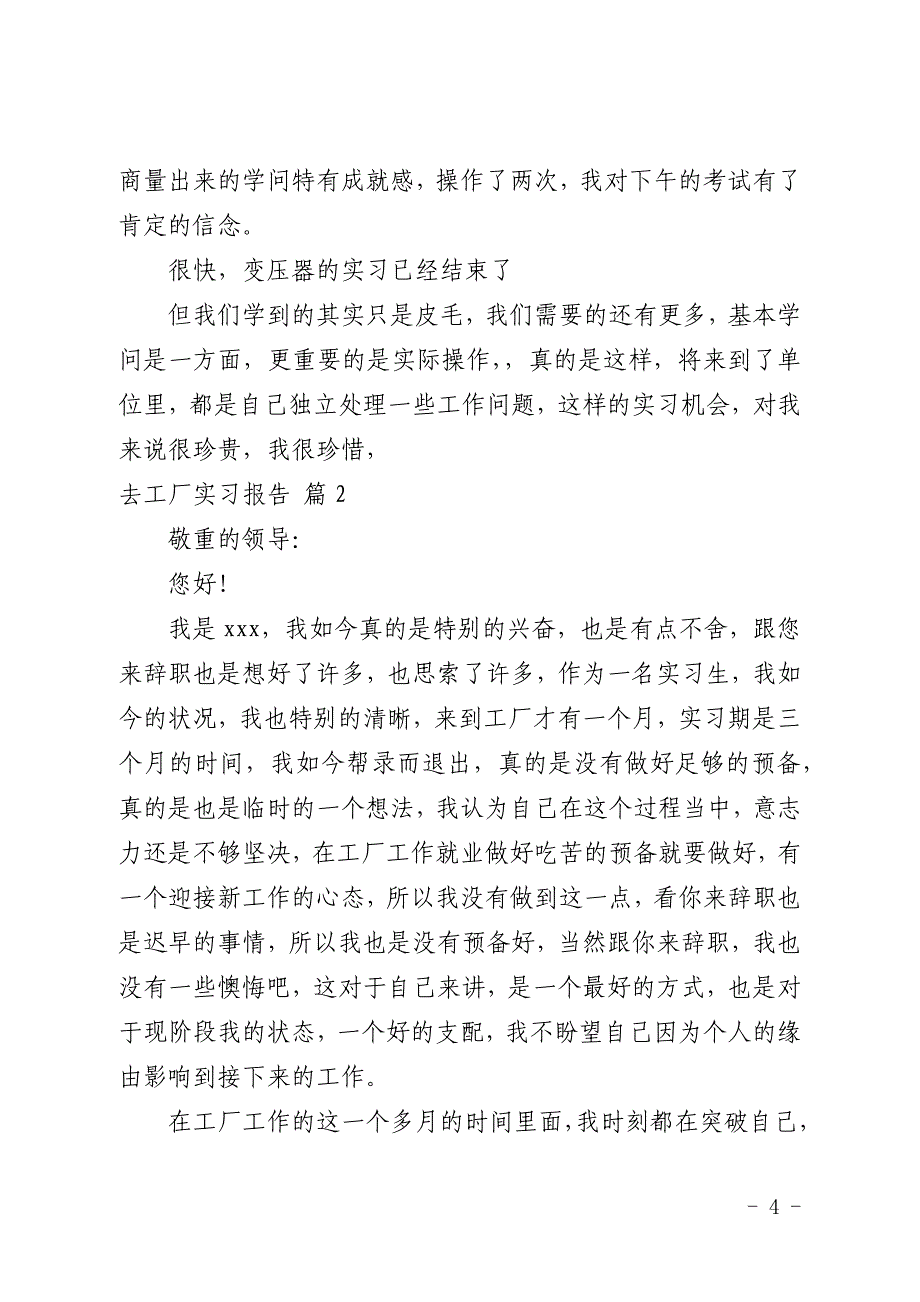 商量出来的学问特有成就感，操作了两次，我对下午的考试有了肯定的信念。

很快，变压器的实习已经结束了

但我们学到的其实只是皮毛，我们需要的还有更多，基本学问是一方面，更重要的是实际操作，，真的是这样，将来到了单位里，都是自己独立处理一些工作问题，这样的实习机会，对我来说很珍贵，我很珍惜，

去工厂实习报告 篇 2

敬重的领导:

您好!

我是 xxx，我如今真的是特别的兴奋，也是有点不舍，跟您来辞职也是想好了许多，也思索了许多，作为一名实习生，我如今的状况，我也特别的清晰，来到工厂才有一个月，实习期是三个月的时间，我如今帮录而退出，真的是没有做好足够的预备，真的是也是临时的一个想法，我认为自己在这个过程当中，意志力还是不够坚决，在工厂工作就业做好吃苦的预备就要做好，有一个迎接新工作的心态，所以我没有做到这一点，看你来辞职也是迟早的事情，所以我也是没有预备好，当然跟你来辞职，我也没有一些懊悔吧，这对于自己来讲，是一个最好的方式，也是对于现阶段我的状态，一个好的支配，我不盼望自己因为个人的缘由影响到接下来的工作。

在工厂工作的这一个多月的时间里面，我时刻都在突破自己，

- 4 -